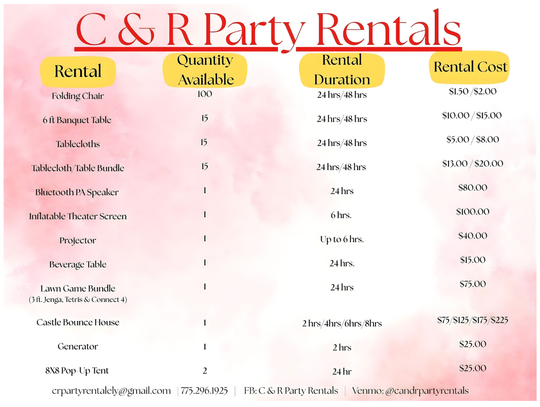 C & R Party Rentals

| Rental | Quantity Available | Rental Duration | Rental Cost |
|---|---|---|---|
| Folding Chair | 100 | 24 hrs/48 hrs | $1.50 /$2.00 |
| 6 ft Banquet Table | 15 | 24 hrs/48 hrs | $10.00 / $15.00 |
| Tablecloths | 15 | 24 hrs/48 hrs | $5.00 / $8.00 |
| Tablecloth/Table Bundle | 15 | 24 hrs/48 hrs | $13.00 / $20.00 |
| Bluetooth PA Speaker | 1 | 24 hrs | $80.00 |
| Inflatable Theater Screen | 1 | 6 hrs. | $100.00 |
| Projector | 1 | Up to 6 hrs. | $40.00 |
| Beverage Table | 1 | 24 hrs. | $15.00 |
| Lawn Game Bundle (3 ft. Jenga, Tetris & Connect 4) | 1 | 24 hrs | $75.00 |
| Castle Bounce House | 1 | 2 hrs/4hrs/6hrs/8hrs | $75/$125/$175/$225 |
| Generator | 1 | 2 hrs | $25.00 |
| 8X8 Pop-Up Tent | 2 | 24 hr | $25.00 |

crpartyrentalely@gmail.com | 775.296.1925 | FB: C & R Party Rentals | Venmo: @candrpartyrentals